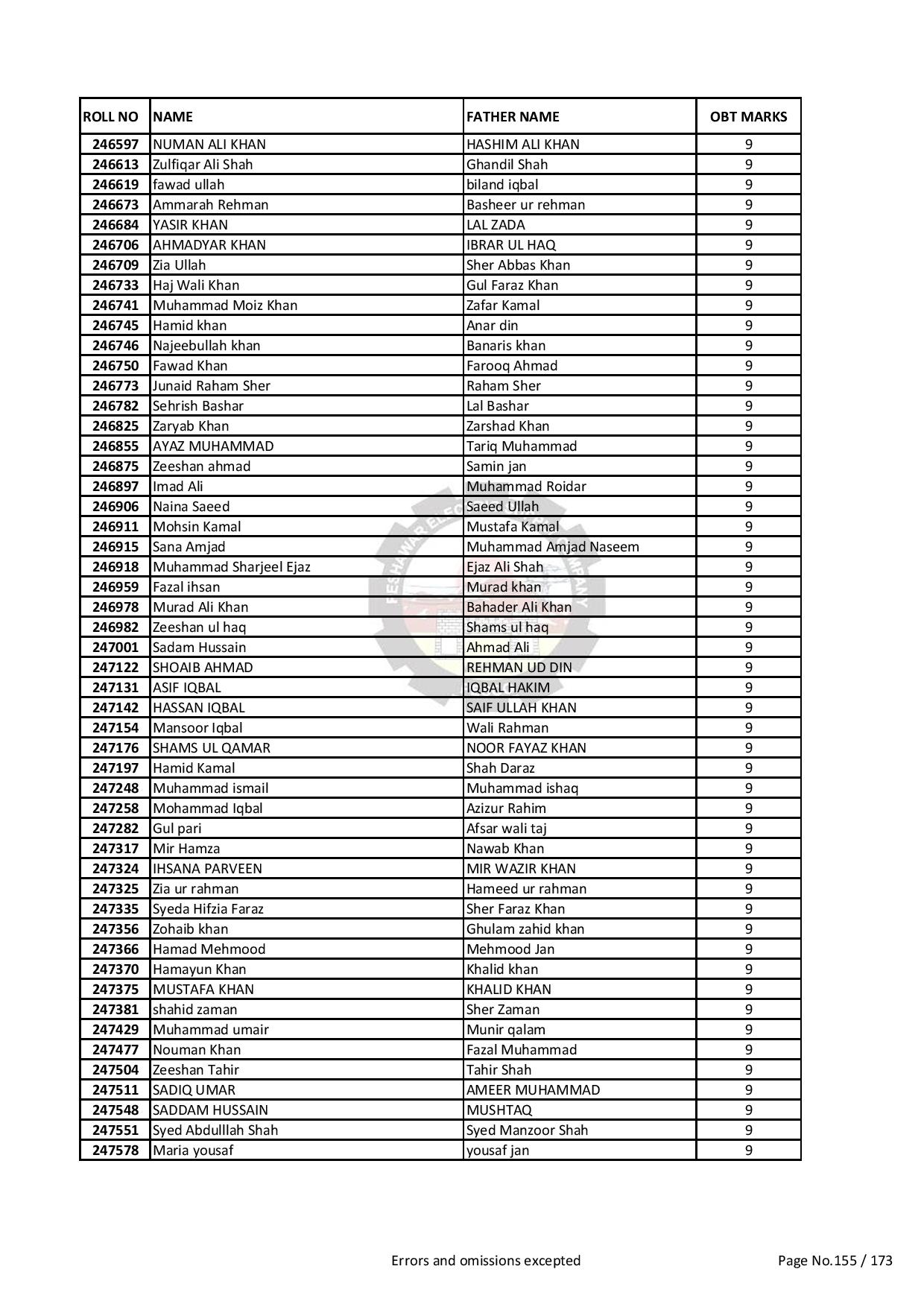 | ROLL NO | NAME | FATHER NAME | OBT MARKS |
|---|---|---|---|
| 246597 | NUMAN ALI KHAN | HASHIM ALI KHAN | 9 |
| 246613 | Zulfiqar Ali Shah | Ghandil Shah | 9 |
| 246619 | fawad ullah | biland iqbal | 9 |
| 246673 | Ammarah Rehman | Basheer ur rehman | 9 |
| 246684 | YASIR KHAN | LAL ZADA | 9 |
| 246706 | AHMADYAR KHAN | IBRAR UL HAQ | 9 |
| 246709 | Zia Ullah | Sher Abbas Khan | 9 |
| 246733 | Haj Wali Khan | Gul Faraz Khan | 9 |
| 246741 | Muhammad Moiz Khan | Zafar Kamal | 9 |
| 246745 | Hamid khan | Anar din | 9 |
| 246746 | Najeebullah khan | Banaris khan | 9 |
| 246750 | Fawad Khan | Farooq Ahmad | 9 |
| 246773 | Junaid Raham Sher | Raham Sher | 9 |
| 246782 | Sehrish Bashar | Lal Bashar | 9 |
| 246825 | Zaryab Khan | Zarshad Khan | 9 |
| 246855 | AYAZ MUHAMMAD | Tariq Muhammad | 9 |
| 246875 | Zeeshan ahmad | Samin jan | 9 |
| 246897 | Imad Ali | Muhammad Roidar | 9 |
| 246906 | Naina Saeed | Saeed Ullah | 9 |
| 246911 | Mohsin Kamal | Mustafa Kamal | 9 |
| 246915 | Sana Amjad | Muhammad Amjad Naseem | 9 |
| 246918 | Muhammad Sharjeel Ejaz | Ejaz Ali Shah | 9 |
| 246959 | Fazal ihsan | Murad khan | 9 |
| 246978 | Murad Ali Khan | Bahader Ali Khan | 9 |
| 246982 | Zeeshan ul haq | Shams ul haq | 9 |
| 247001 | Sadam Hussain | Ahmad Ali | 9 |
| 247122 | SHOAIB AHMAD | REHMAN UD DIN | 9 |
| 247131 | ASIF IQBAL | IQBAL HAKIM | 9 |
| 247142 | HASSAN IQBAL | SAIF ULLAH KHAN | 9 |
| 247154 | Mansoor Iqbal | Wali Rahman | 9 |
| 247176 | SHAMS UL QAMAR | NOOR FAYAZ KHAN | 9 |
| 247197 | Hamid Kamal | Shah Daraz | 9 |
| 247248 | Muhammad ismail | Muhammad ishaq | 9 |
| 247258 | Mohammad Iqbal | Azizur Rahim | 9 |
| 247282 | Gul pari | Afsar wali taj | 9 |
| 247317 | Mir Hamza | Nawab Khan | 9 |
| 247324 | IHSANA PARVEEN | MIR WAZIR KHAN | 9 |
| 247325 | Zia ur rahman | Hameed ur rahman | 9 |
| 247335 | Syeda Hifzia Faraz | Sher Faraz Khan | 9 |
| 247356 | Zohaib khan | Ghulam zahid khan | 9 |
| 247366 | Hamad Mehmood | Mehmood Jan | 9 |
| 247370 | Hamayun Khan | Khalid khan | 9 |
| 247375 | MUSTAFA KHAN | KHALID KHAN | 9 |
| 247381 | shahid zaman | Sher Zaman | 9 |
| 247429 | Muhammad umair | Munir qalam | 9 |
| 247477 | Nouman Khan | Fazal Muhammad | 9 |
| 247504 | Zeeshan Tahir | Tahir Shah | 9 |
| 247511 | SADIQ UMAR | AMEER MUHAMMAD | 9 |
| 247548 | SADDAM HUSSAIN | MUSHTAQ | 9 |
| 247551 | Syed Abdulllah Shah | Syed Manzoor Shah | 9 |
| 247578 | Maria yousaf | yousaf jan | 9 |

Errors and omissions excepted

Page No.155 / 173